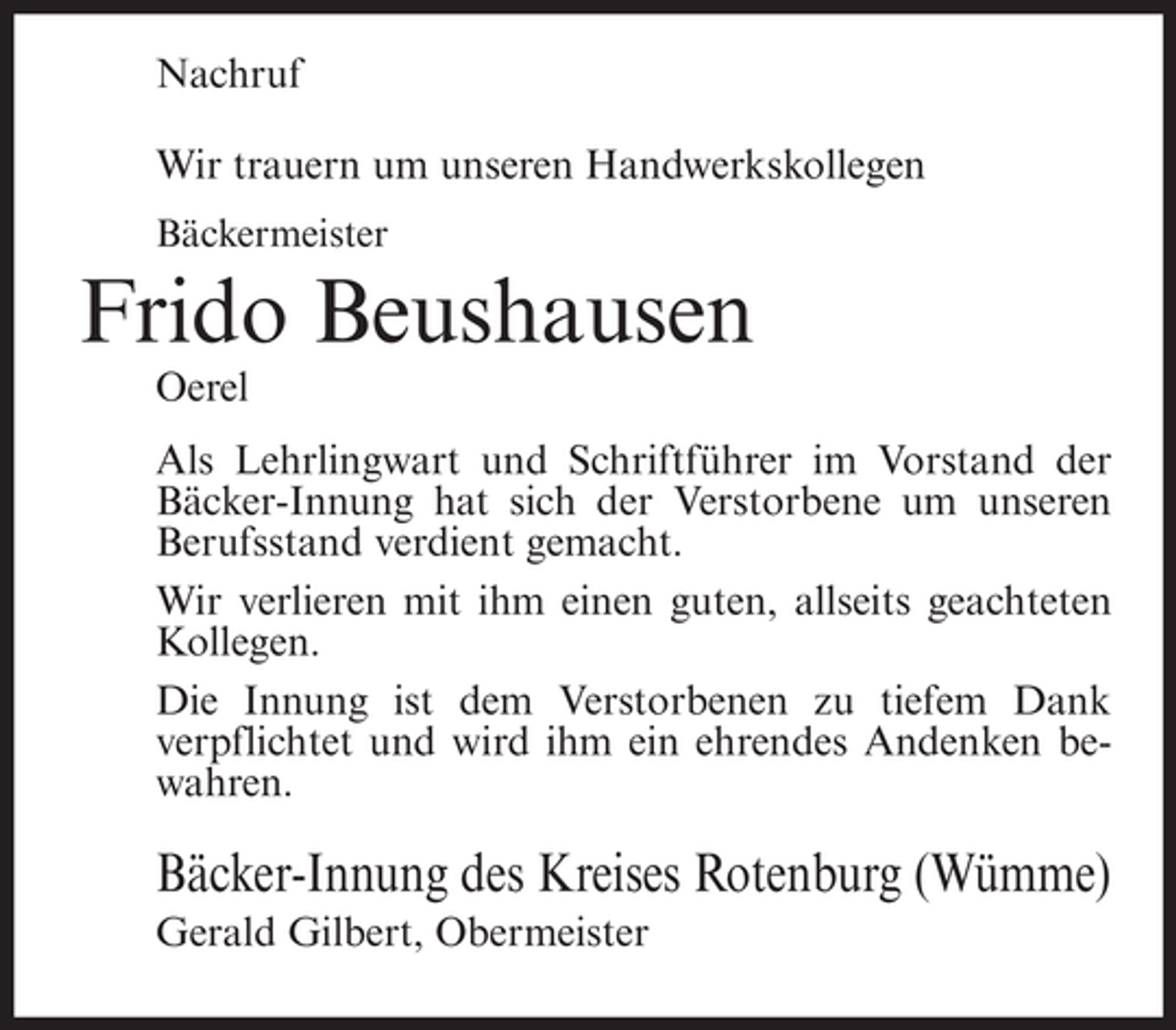 Nachruf

Wir trauern um unseren Handwerkskollegen

Bäckermeister

Frido Beushausen

Oerel

Als Lehrlingwart und Schriftführer im Vorstand der Bäcker-Innung hat sich der Verstorbene um unseren Berufsstand verdient gemacht.

Wir verlieren mit ihm einen guten, allseits geachteten Kollegen.

Die Innung ist dem Verstorbenen zu tiefem Dank verpflichtet und wird ihm ein ehrendes Andenken bewahren.

Bäcker-Innung des Kreises Rotenburg (Wümme)
Gerald Gilbert, Obermeister